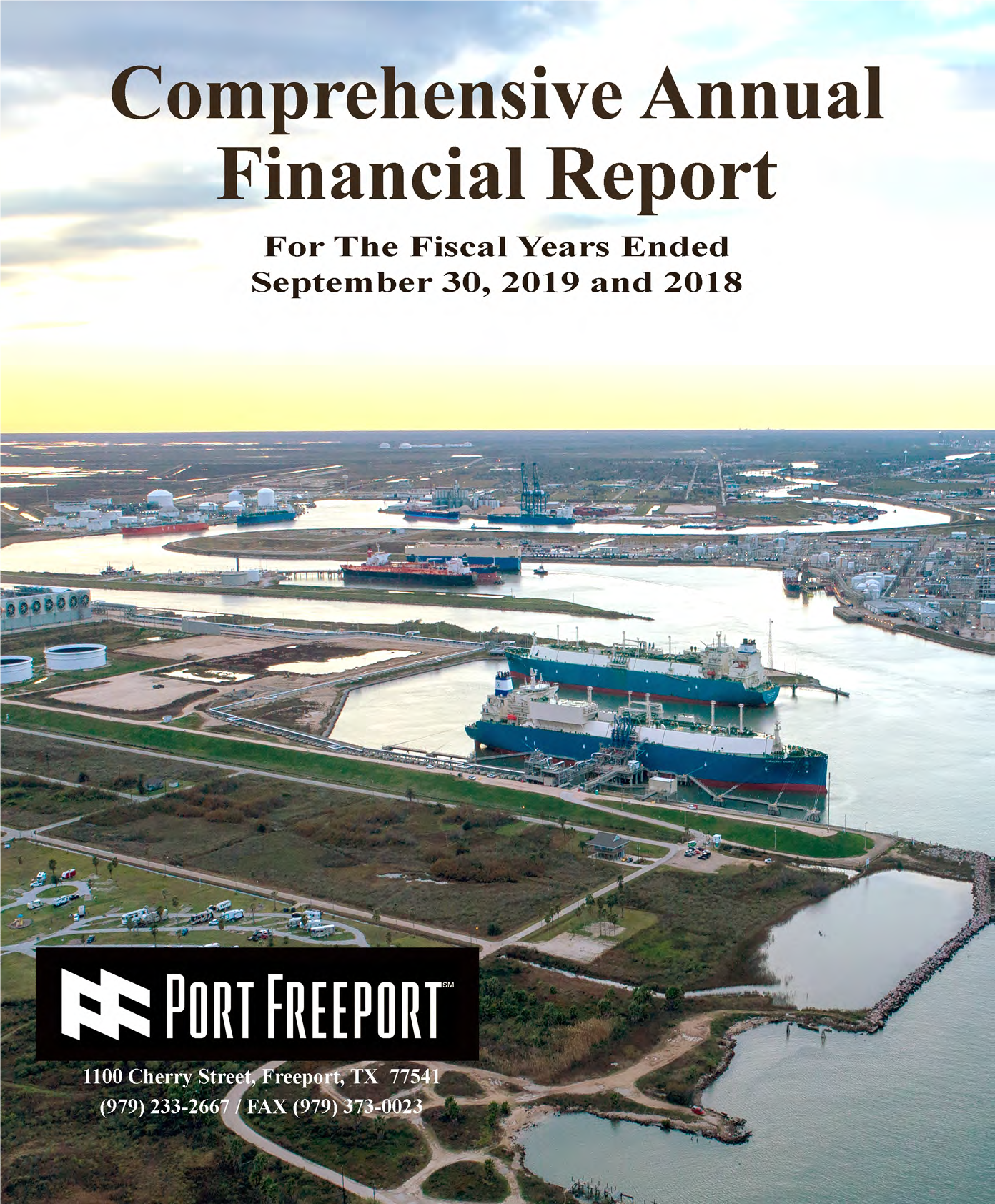 Comprehensive Annual Financial Report

For The Fiscal Years Ended September 30, 2019 and 2018

PORT FREEPORT℠

1100 Cherry Street, Freeport, TX 77541
(979) 233-2667 / FAX (979) 373-0023